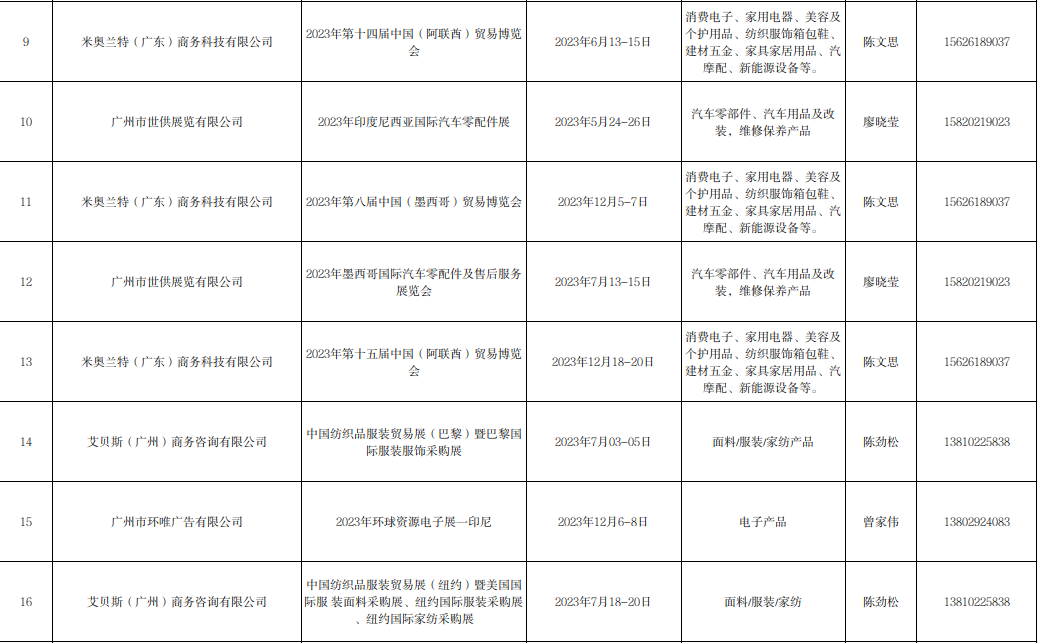 | 9 | 米奥兰特（广东）商务科技有限公司 | 2023年第十四届中国（阿联酋）贸易博览会 | 2023年6月13-15日 | 消费电子、家用电器、美容及个护用品、纺织服饰箱包鞋、建材五金、家具家居用品、汽摩配、新能源设备等。 | 陈文思 | 15626189037 |
|---|---|---|---|---|---|---|
| 10 | 广州市世供展览有限公司 | 2023年印度尼西亚国际汽车零配件展 | 2023年5月24-26日 | 汽车零部件、汽车用品及改装、维修保养产品 | 廖晓莹 | 15820219023 |
| 11 | 米奥兰特（广东）商务科技有限公司 | 2023年第八届中国（墨西哥）贸易博览会 | 2023年12月5-7日 | 消费电子、家用电器、美容及个护用品、纺织服饰箱包鞋、建材五金、家具家居用品、汽摩配、新能源设备等。 | 陈文思 | 15626189037 |
| 12 | 广州市世供展览有限公司 | 2023年墨西哥国际汽车零配件及售后服务展览会 | 2023年7月13-15日 | 汽车零部件、汽车用品及改装、维修保养产品 | 廖晓莹 | 15820219023 |
| 13 | 米奥兰特（广东）商务科技有限公司 | 2023年第十五届中国（阿联酋）贸易博览会 | 2023年12月18-20日 | 消费电子、家用电器、美容及个护用品、纺织服饰箱包鞋、建材五金、家具家居用品、汽摩配、新能源设备等。 | 陈文思 | 15626189037 |
| 14 | 艾贝斯（广州）商务咨询有限公司 | 中国纺织品服装贸易展（巴黎）暨巴黎国际服装服饰采购展 | 2023年7月03-05日 | 面料/服装/家纺产品 | 陈劲松 | 13810225838 |
| 15 | 广州市环唯广告有限公司 | 2023年环球资源电子展—印尼 | 2023年12月6-8日 | 电子产品 | 曾家伟 | 13802924083 |
| 16 | 艾贝斯（广州）商务咨询有限公司 | 中国纺织品服装贸易展（纽约）暨美国国际服 装面料采购展、纽约国际服装采购展、纽约国际家纺采购展 | 2023年7月18-20日 | 面料/服装/家纺 | 陈劲松 | 13810225838 |